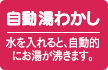 自動湯わかし

水を入れると、自動的にお湯が沸きます。